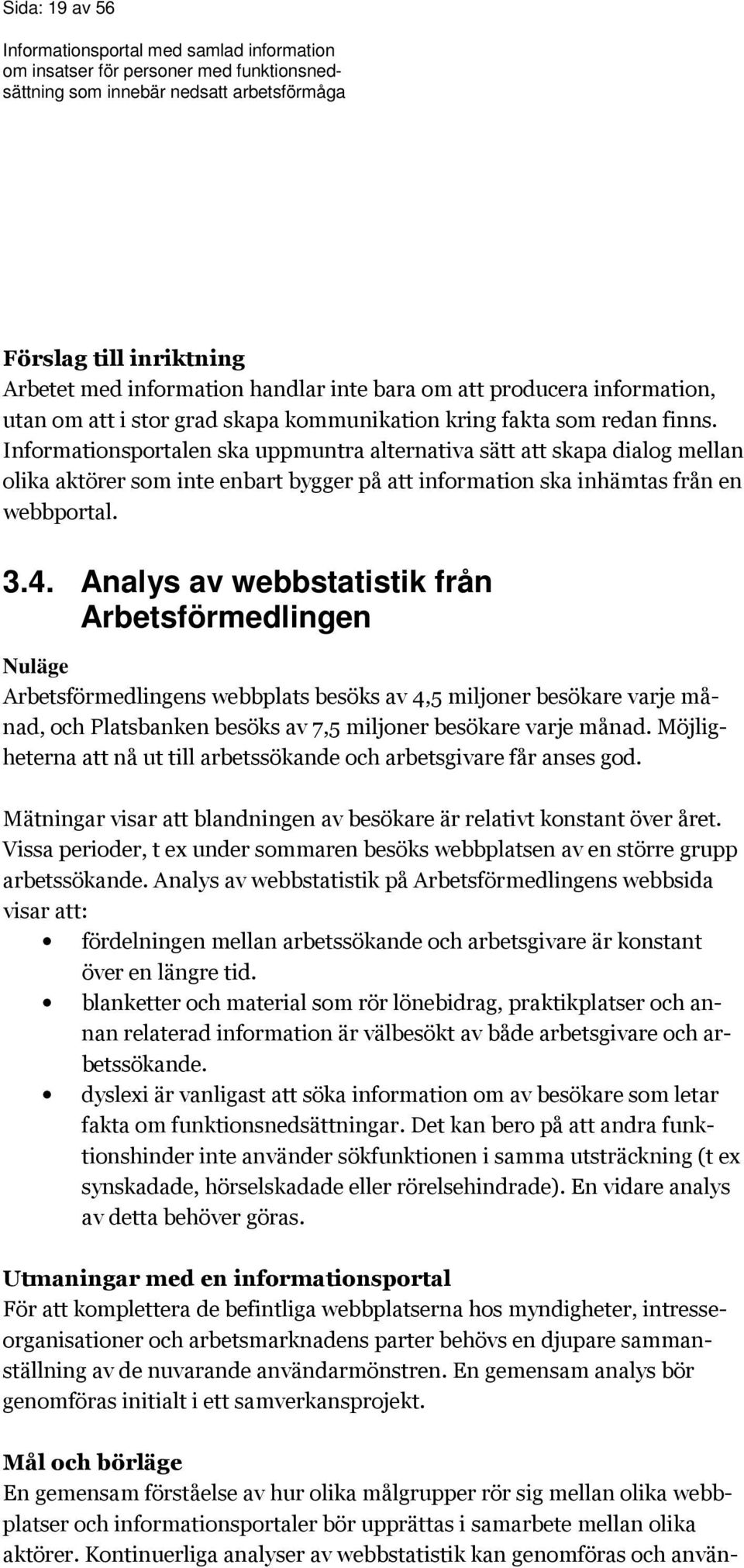 Sida: 19 av 56

Informationsportal med samlad information om insatser för personer med funktionsnedsättning som innebär nedsatt arbetsförmåga

Förslag till inriktning
Arbetet med information handlar inte bara om att producera information, utan om att i stor grad skapa kommunikation kring fakta som redan finns. Informationsportalen ska uppmuntra alternativa sätt att skapa dialog mellan olika aktörer som inte enbart bygger på att information ska inhämtas från en webbportal.

3.4. Analys av webbstatistik från Arbetsförmedlingen

Nuläge
Arbetsförmedlingens webbplats besöks av 4,5 miljoner besökare varje månad, och Platsbanken besöks av 7,5 miljoner besökare varje månad. Möjligheterna att nå ut till arbetssökande och arbetsgivare får anses god.

Mätningar visar att blandningen av besökare är relativt konstant över året. Vissa perioder, t ex under sommaren besöks webbplatsen av en större grupp arbetssökande. Analys av webbstatistik på Arbetsförmedlingens webbsida visar att:
• fördelningen mellan arbetssökande och arbetsgivare är konstant över en längre tid.
• blanketter och material som rör lönebidrag, praktikplatser och annan relaterad information är välbesökt av både arbetsgivare och arbetssökande.
• dyslexi är vanligast att söka information om av besökare som letar fakta om funktionsnedsättningar. Det kan bero på att andra funktionshinder inte använder sökfunktionen i samma utsträckning (t ex synskadade, hörselskadade eller rörelsehindrade). En vidare analys av detta behöver göras.

Utmaningar med en informationsportal
För att komplettera de befintliga webbplatserna hos myndigheter, intresseorganisationer och arbetsmarknadens parter behövs en djupare sammanställning av de nuvarande användarmönstren. En gemensam analys bör genomföras initialt i ett samverkansprojekt.

Mål och börläge
En gemensam förståelse av hur olika målgrupper rör sig mellan olika webbplatser och informationsportaler bör upprättas i samarbete mellan olika aktörer. Kontinuerliga analyser av webbstatistik kan genomföras och använ-